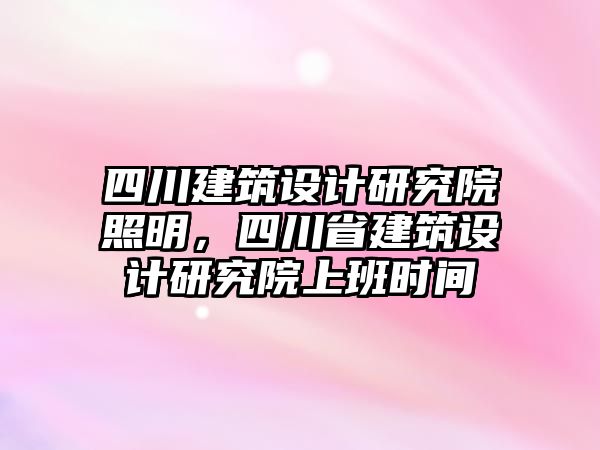 四川建筑设计研究院照明，四川省建筑设计研究院上班时间